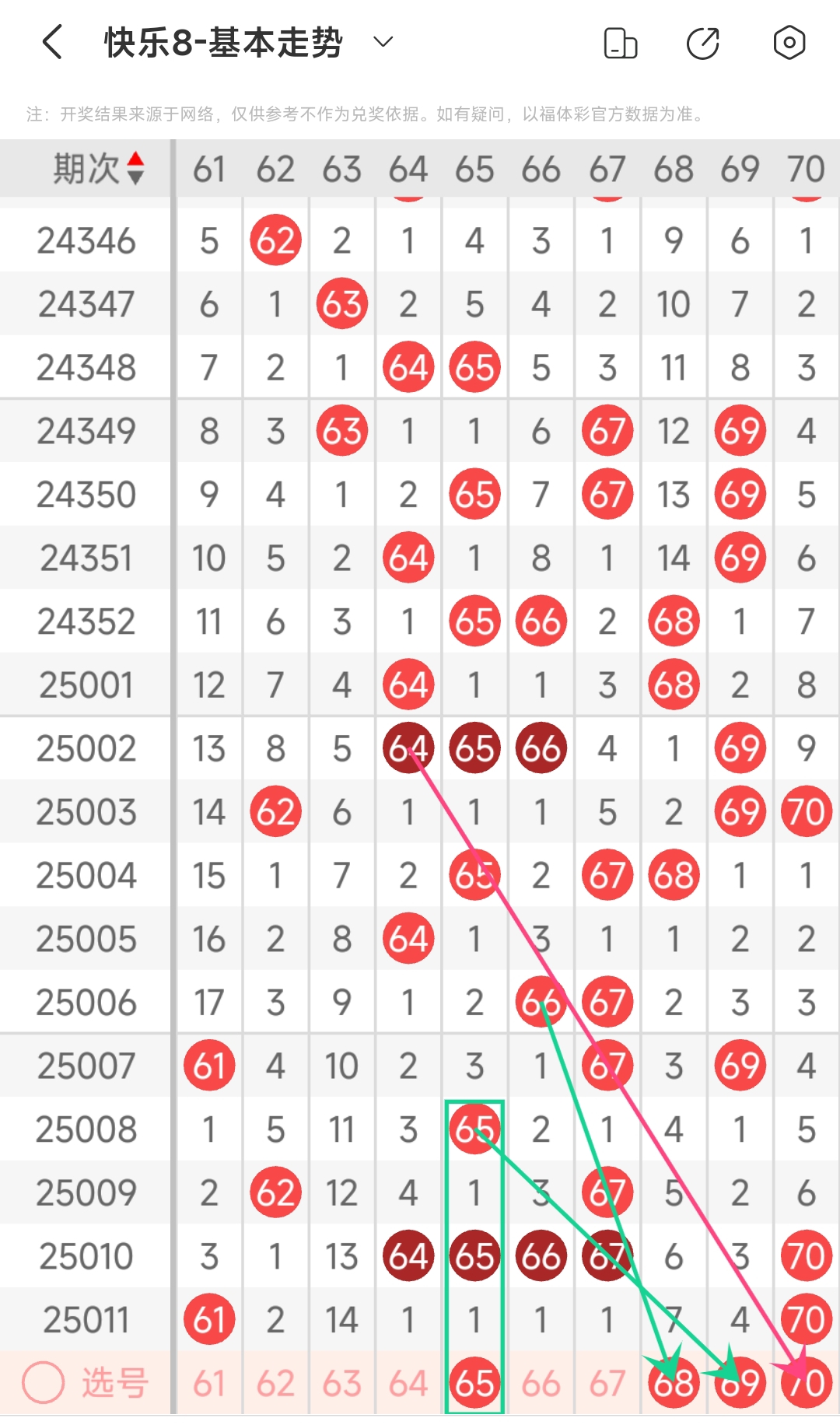 快乐8-基本走势

注：开奖结果来源于网络，仅供参考不作为兑奖依据。如有疑问，以福体彩官方数据为准。

| 期次 | 61 | 62 | 63 | 64 | 65 | 66 | 67 | 68 | 69 | 70 |
|---|---|---|---|---|---|---|---|---|---|---|
| 24346 | 5 | 62 | 2 | 1 | 4 | 3 | 1 | 9 | 6 | 1 |
| 24347 | 6 | 1 | 63 | 2 | 5 | 4 | 2 | 10 | 7 | 2 |
| 24348 | 7 | 2 | 1 | 64 | 65 | 5 | 3 | 11 | 8 | 3 |
| 24349 | 8 | 3 | 63 | 1 | 1 | 6 | 67 | 12 | 69 | 4 |
| 24350 | 9 | 4 | 1 | 2 | 65 | 7 | 67 | 13 | 69 | 5 |
| 24351 | 10 | 5 | 2 | 64 | 1 | 8 | 1 | 14 | 69 | 6 |
| 24352 | 11 | 6 | 3 | 1 | 65 | 66 | 2 | 68 | 1 | 7 |
| 25001 | 12 | 7 | 4 | 64 | 1 | 1 | 3 | 68 | 2 | 8 |
| 25002 | 13 | 8 | 5 | 64 | 65 | 66 | 4 | 1 | 69 | 9 |
| 25003 | 14 | 62 | 6 | 1 | 1 | 1 | 5 | 2 | 69 | 70 |
| 25004 | 15 | 1 | 7 | 2 | 65 | 2 | 67 | 68 | 1 | 1 |
| 25005 | 16 | 2 | 8 | 64 | 1 | 3 | 1 | 1 | 2 | 2 |
| 25006 | 17 | 3 | 9 | 1 | 2 | 66 | 67 | 2 | 3 | 3 |
| 25007 | 61 | 4 | 10 | 2 | 3 | 1 | 67 | 3 | 69 | 4 |
| 25008 | 1 | 5 | 11 | 3 | 65 | 2 | 1 | 4 | 1 | 5 |
| 25009 | 2 | 62 | 12 | 4 | 1 | 3 | 67 | 5 | 2 | 6 |
| 25010 | 3 | 1 | 13 | 64 | 65 | 66 | 67 | 6 | 3 | 70 |
| 25011 | 61 | 2 | 14 | 1 | 1 | 1 | 1 | 7 | 4 | 70 |
| 选号 | 61 | 62 | 63 | 64 | 65 | 66 | 67 | 68 | 69 | 70 |